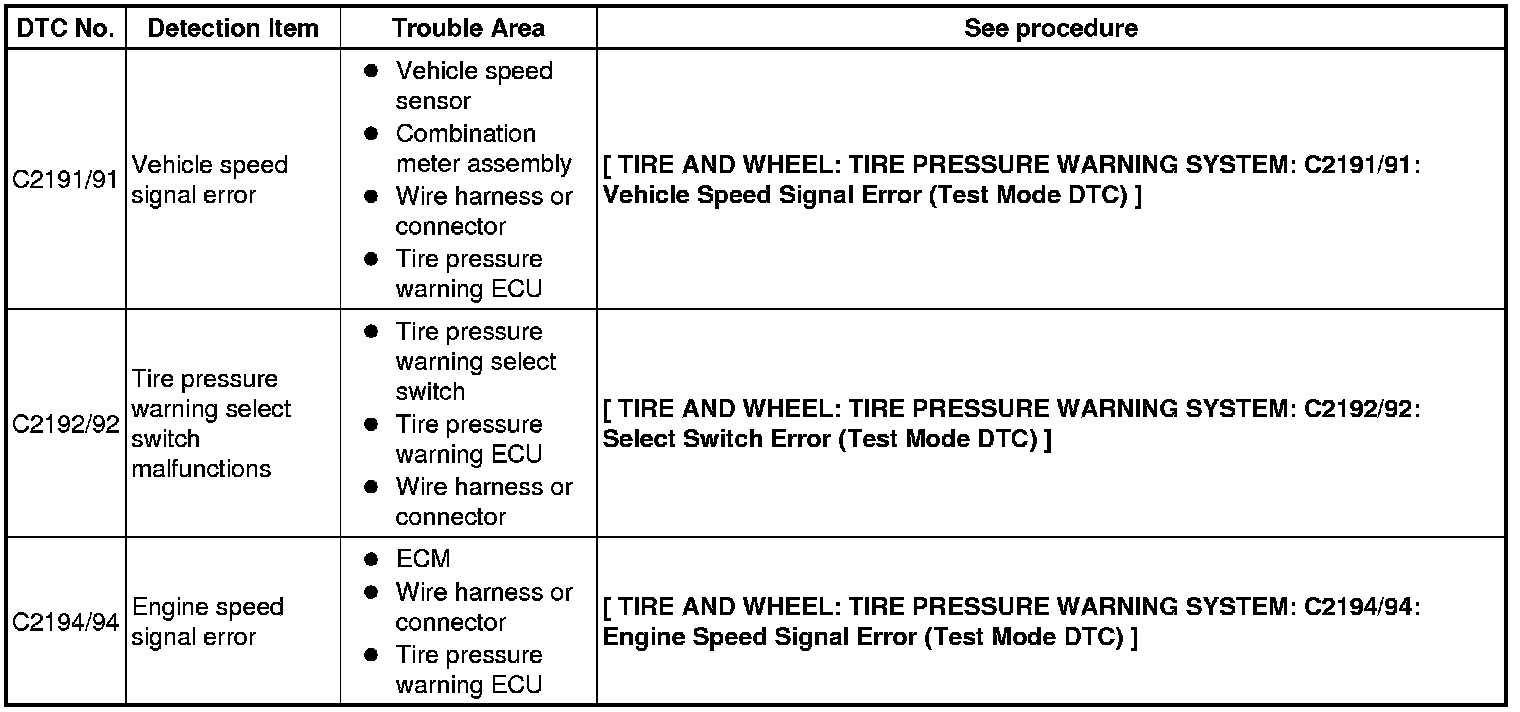 | DTC No. | Detection Item | Trouble Area | See procedure |
|---|---|---|---|
| C2191/91 | Vehicle speed signal error | • Vehicle speed sensor • Combination meter assembly • Wire harness or connector • Tire pressure warning ECU | [ TIRE AND WHEEL: TIRE PRESSURE WARNING SYSTEM: C2191/91: Vehicle Speed Signal Error (Test Mode DTC) ] |
| C2192/92 | Tire pressure warning select switch malfunctions | • Tire pressure warning select switch • Tire pressure warning ECU • Wire harness or connector | [ TIRE AND WHEEL: TIRE PRESSURE WARNING SYSTEM: C2192/92: Select Switch Error (Test Mode DTC) ] |
| C2194/94 | Engine speed signal error | • ECM • Wire harness or connector • Tire pressure warning ECU | [ TIRE AND WHEEL: TIRE PRESSURE WARNING SYSTEM: C2194/94: Engine Speed Signal Error (Test Mode DTC) ] |